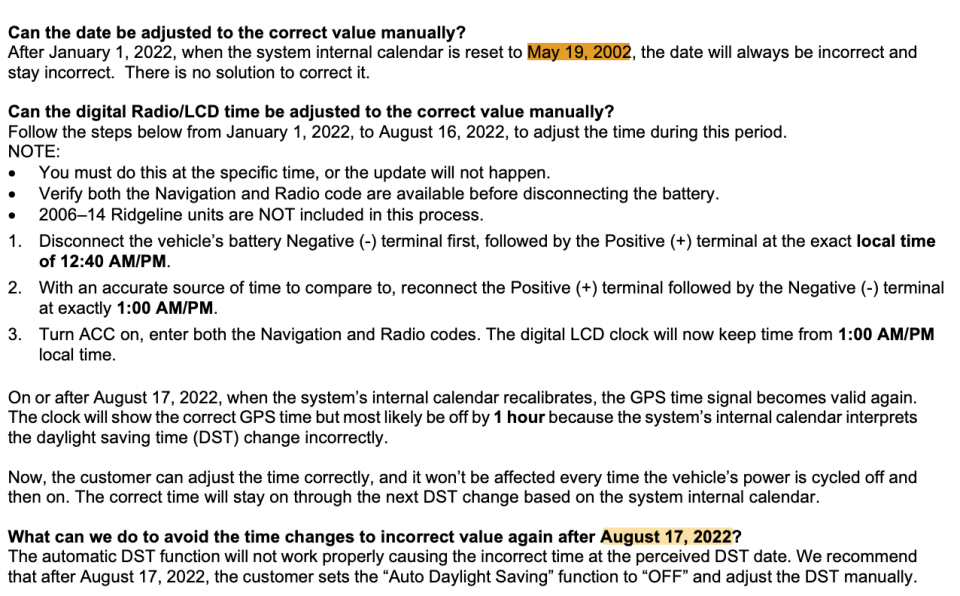 Can the date be adjusted to the correct value manually?
After January 1, 2022, when the system internal calendar is reset to May 19, 2002, the date will always be incorrect and stay incorrect. There is no solution to correct it.

Can the digital Radio/LCD time be adjusted to the correct value manually?
Follow the steps below from January 1, 2022, to August 16, 2022, to adjust the time during this period.
NOTE:
• You must do this at the specific time, or the update will not happen.
• Verify both the Navigation and Radio code are available before disconnecting the battery.
• 2006–14 Ridgeline units are NOT included in this process.
1. Disconnect the vehicle's battery Negative (-) terminal first, followed by the Positive (+) terminal at the exact local time of 12:40 AM/PM.
2. With an accurate source of time to compare to, reconnect the Positive (+) terminal followed by the Negative (-) terminal at exactly 1:00 AM/PM.
3. Turn ACC on, enter both the Navigation and Radio codes. The digital LCD clock will now keep time from 1:00 AM/PM local time.

On or after August 17, 2022, when the system's internal calendar recalibrates, the GPS time signal becomes valid again. The clock will show the correct GPS time but most likely be off by 1 hour because the system's internal calendar interprets the daylight saving time (DST) change incorrectly.

Now, the customer can adjust the time correctly, and it won't be affected every time the vehicle's power is cycled off and then on. The correct time will stay on through the next DST change based on the system internal calendar.

What can we do to avoid the time changes to incorrect value again after August 17, 2022?
The automatic DST function will not work properly causing the incorrect time at the perceived DST date. We recommend that after August 17, 2022, the customer sets the "Auto Daylight Saving" function to "OFF" and adjust the DST manually.